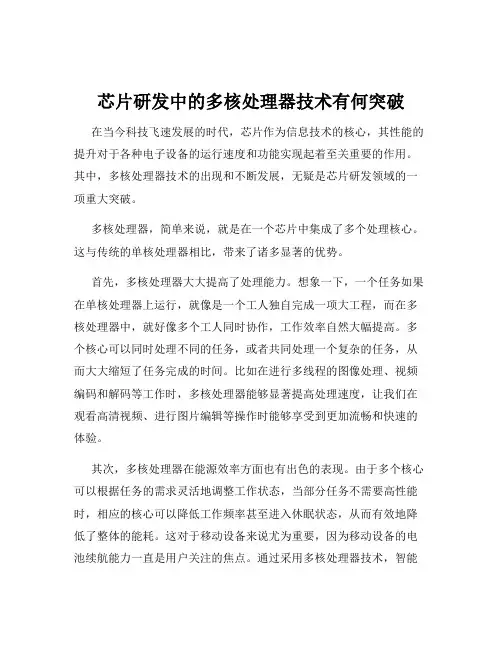 芯片研发中的多核处理器技术有何突破

在当今科技飞速发展的时代，芯片作为信息技术的核心，其性能的提升对于各种电子设备的运行速度和功能实现起着至关重要的作用。其中，多核处理器技术的出现和不断发展，无疑是芯片研发领域的一项重大突破。

多核处理器，简单来说，就是在一个芯片中集成了多个处理核心。这与传统的单核处理器相比，带来了诸多显著的优势。

首先，多核处理器大大提高了处理能力。想象一下，一个任务如果在单核处理器上运行，就像是一个工人独自完成一项大工程，而在多核处理器中，就好像多个工人同时协作，工作效率自然大幅提高。多个核心可以同时处理不同的任务，或者共同处理一个复杂的任务，从而大大缩短了任务完成的时间。比如在进行多线程的图像处理、视频编码和解码等工作时，多核处理器能够显著提高处理速度，让我们在观看高清视频、进行图片编辑等操作时能够享受到更加流畅和快速的体验。

其次，多核处理器在能源效率方面也有出色的表现。由于多个核心可以根据任务的需求灵活地调整工作状态，当部分任务不需要高性能时，相应的核心可以降低工作频率甚至进入休眠状态，从而有效地降低了整体的能耗。这对于移动设备来说尤为重要，因为移动设备的电池续航能力一直是用户关注的焦点。通过采用多核处理器技术，智能